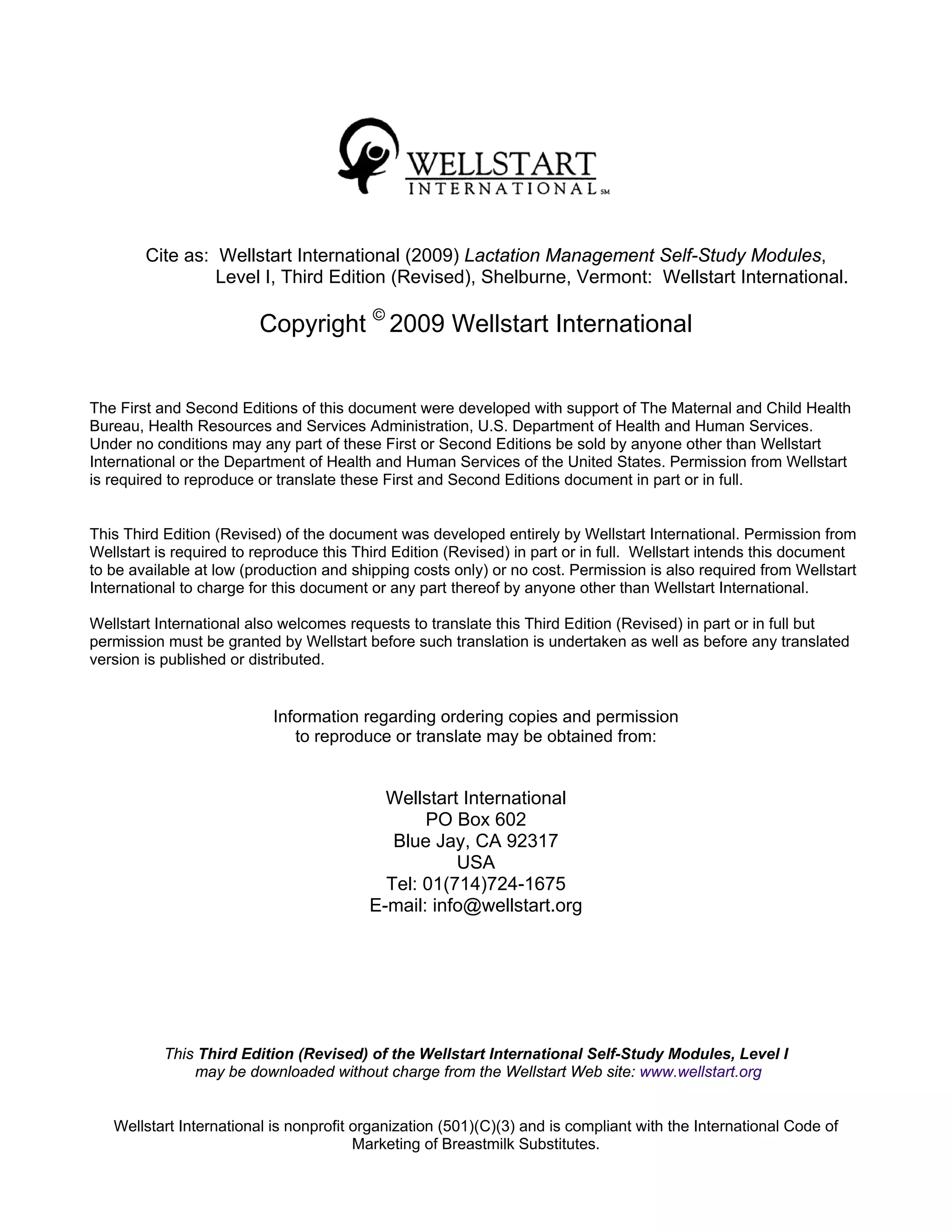 WELLSTART
INTERNATIONAL SM

Cite as: Wellstart International (2009) Lactation Management Self-Study Modules, Level I, Third Edition (Revised), Shelburne, Vermont: Wellstart International.

Copyright © 2009 Wellstart International

The First and Second Editions of this document were developed with support of The Maternal and Child Health Bureau, Health Resources and Services Administration, U.S. Department of Health and Human Services. Under no conditions may any part of these First or Second Editions be sold by anyone other than Wellstart International or the Department of Health and Human Services of the United States. Permission from Wellstart is required to reproduce or translate these First and Second Editions document in part or in full.

This Third Edition (Revised) of the document was developed entirely by Wellstart International. Permission from Wellstart is required to reproduce this Third Edition (Revised) in part or in full. Wellstart intends this document to be available at low (production and shipping costs only) or no cost. Permission is also required from Wellstart International to charge for this document or any part thereof by anyone other than Wellstart International.

Wellstart International also welcomes requests to translate this Third Edition (Revised) in part or in full but permission must be granted by Wellstart before such translation is undertaken as well as before any translated version is published or distributed.

Information regarding ordering copies and permission to reproduce or translate may be obtained from:

Wellstart International
PO Box 602
Blue Jay, CA 92317
USA
Tel: 01(714)724-1675
E-mail: info@wellstart.org

This Third Edition (Revised) of the Wellstart International Self-Study Modules, Level I may be downloaded without charge from the Wellstart Web site: www.wellstart.org

Wellstart International is nonprofit organization (501)(C)(3) and is compliant with the International Code of Marketing of Breastmilk Substitutes.